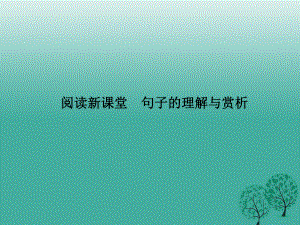 阅读新课堂　句子的理解与赏析